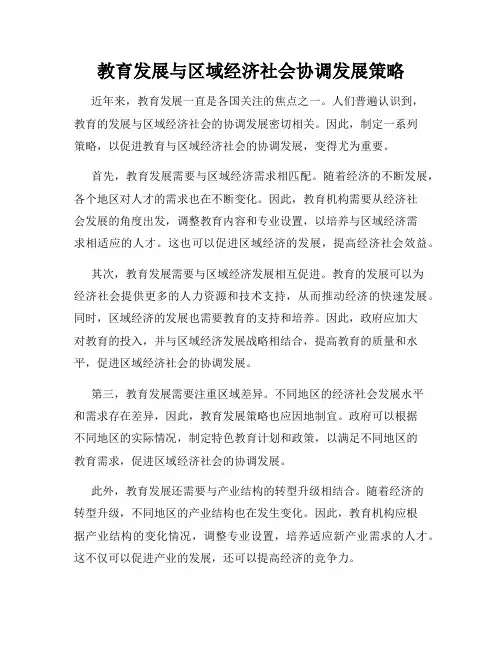 教育发展与区域经济社会协调发展策略

近年来，教育发展一直是各国关注的焦点之一。人们普遍认识到，教育的发展与区域经济社会的协调发展密切相关。因此，制定一系列策略，以促进教育与区域经济社会的协调发展，变得尤为重要。

首先，教育发展需要与区域经济需求相匹配。随着经济的不断发展，各个地区对人才的需求也在不断变化。因此，教育机构需要从经济社会发展的角度出发，调整教育内容和专业设置，以培养与区域经济需求相适应的人才。这也可以促进区域经济的发展，提高经济社会效益。

其次，教育发展需要与区域经济发展相互促进。教育的发展可以为经济社会提供更多的人力资源和技术支持，从而推动经济的快速发展。同时，区域经济的发展也需要教育的支持和培养。因此，政府应加大对教育的投入，并与区域经济发展战略相结合，提高教育的质量和水平，促进区域经济社会的协调发展。

第三，教育发展需要注重区域差异。不同地区的经济社会发展水平和需求存在差异，因此，教育发展策略也应因地制宜。政府可以根据不同地区的实际情况，制定特色教育计划和政策，以满足不同地区的教育需求，促进区域经济社会的协调发展。

此外，教育发展还需要与产业结构的转型升级相结合。随着经济的转型升级，不同地区的产业结构也在发生变化。因此，教育机构应根据产业结构的变化情况，调整专业设置，培养适应新产业需求的人才。这不仅可以促进产业的发展，还可以提高经济的竞争力。